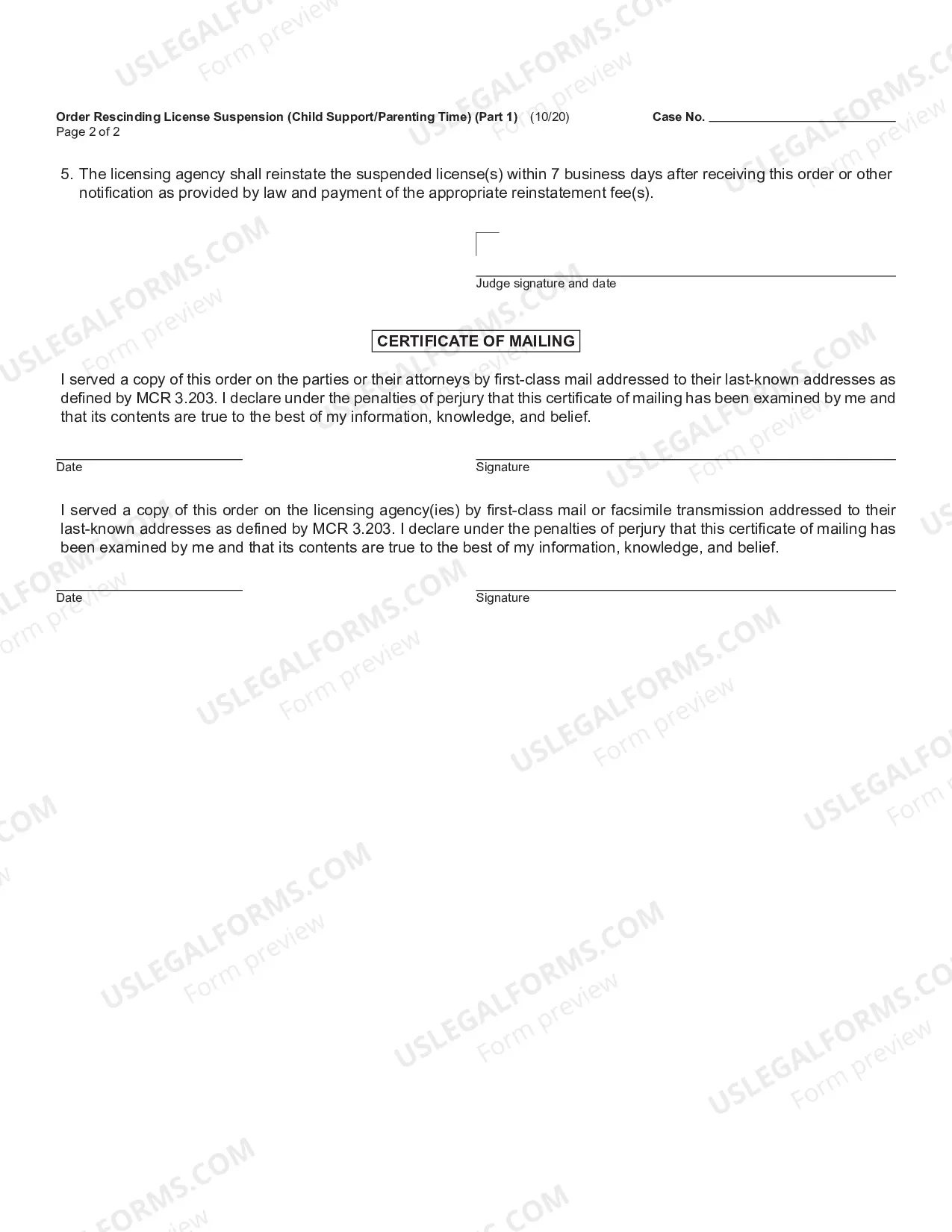 Order Rescinding License Suspension (Child Support/Parenting Time) (Part 1) (10/20) Case No. ____
Page 2 of 2

5. The licensing agency shall reinstate the suspended license(s) within 7 business days after receiving this order or other notification as provided by law and payment of the appropriate reinstatement fee(s).

____
Judge signature and date

CERTIFICATE OF MAILING

I served a copy of this order on the parties or their attorneys by first-class mail addressed to their last-known addresses as defined by MCR 3.203. I declare under the penalties of perjury that this certificate of mailing has been examined by me and that its contents are true to the best of my information, knowledge, and belief.

____
Date

____
Signature

I served a copy of this order on the licensing agency(ies) by first-class mail or facsimile transmission addressed to their last-known addresses as defined by MCR 3.203. I declare under the penalties of perjury that this certificate of mailing has been examined by me and that its contents are true to the best of my information, knowledge, and belief.

____
Date

____
Signature

USLEGALFORMS.COM
Form preview